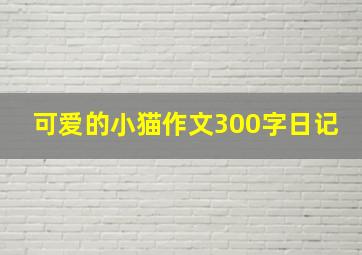 可爱的小猫作文300字日记